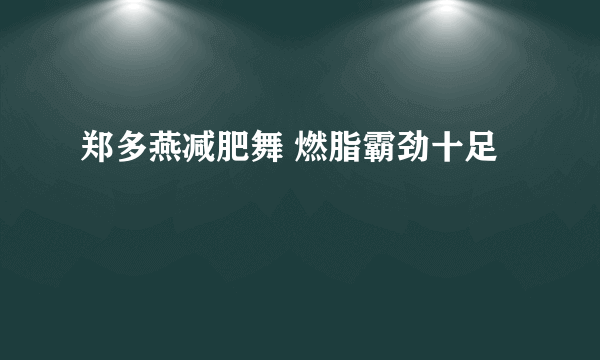 郑多燕减肥舞 燃脂霸劲十足